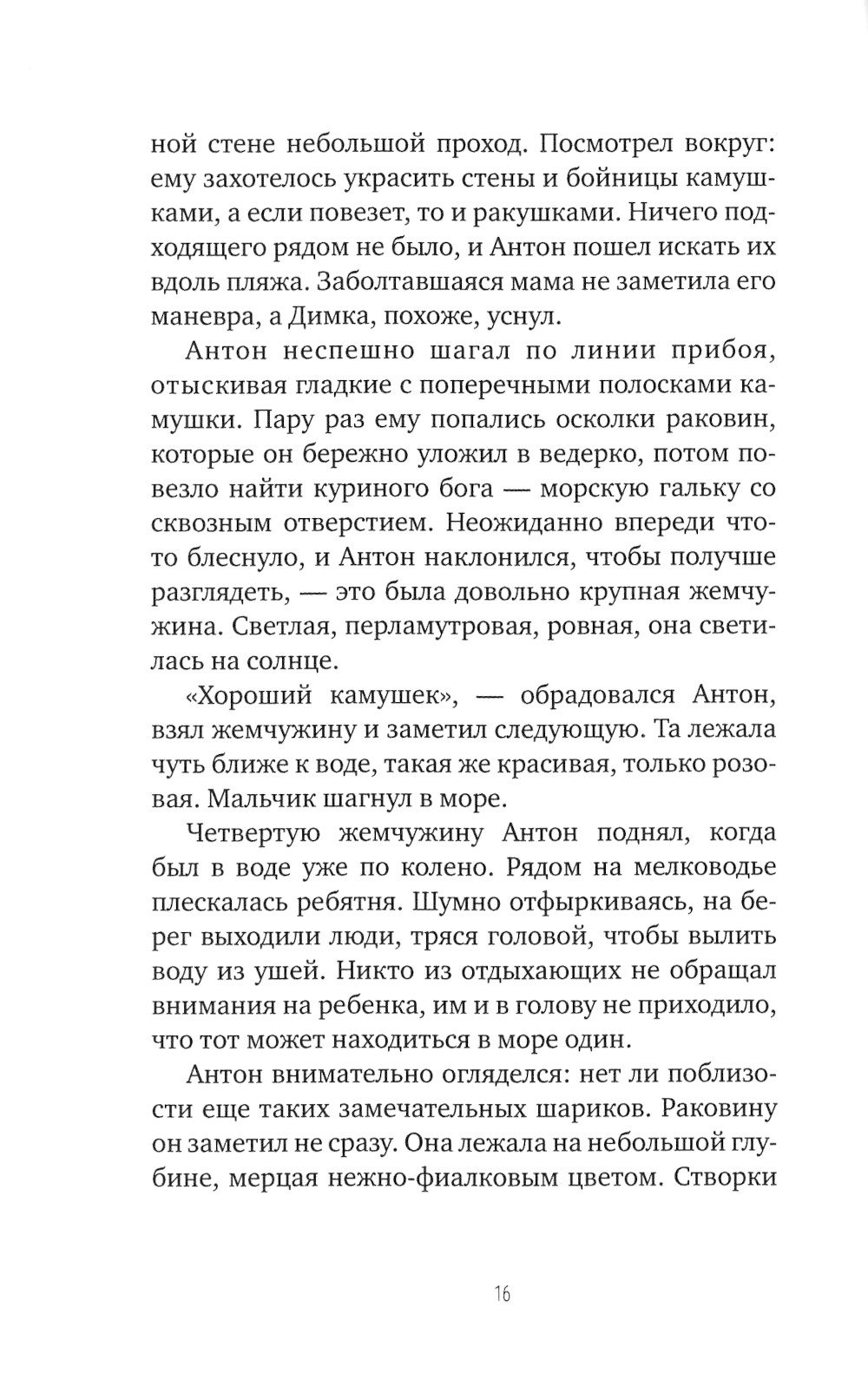 ной стене небольшой проход. Посмотрел вокруг: ему захотелось украсить стены и бойницы камушками, а если повезет, то и ракушками. Ничего подходящего рядом не было, и Антон пошел искать их вдоль пляжа. Заболтавшаяся мама не заметила его маневра, а Димка, похоже, уснул.

Антон неспешно шагал по линии прибоя, отыскивая гладкие с поперечными полосками камушки. Пару раз ему попались осколки раковин, которые он бережно уложил в ведерко, потом повезло найти куриного бога — морскую гальку со сквозным отверстием. Неожиданно впереди что-то блеснуло, и Антон наклонился, чтобы получше разглядеть, — это была довольно крупная жемчужина. Светлая, перламутровая, ровная, она светилась на солнце.

«Хороший камушек», — обрадовался Антон, взял жемчужину и заметил следующую. Та лежала чуть ближе к воде, такая же красивая, только розовая. Мальчик шагнул в море.

Четвертую жемчужину Антон поднял, когда был в воде уже по колено. Рядом на мелководье плескалась ребятня. Шумно отфыркиваясь, на берег выходили люди, тряся головой, чтобы вылить воду из ушей. Никто из отдыхающих не обращал внимания на ребенка, им и в голову не приходило, что тот может находиться в море один.

Антон внимательно огляделся: нет ли поблизости еще таких замечательных шариков. Раковину он заметил не сразу. Она лежала на небольшой глубине, мерцая нежно-фиалковым цветом. Створки

16